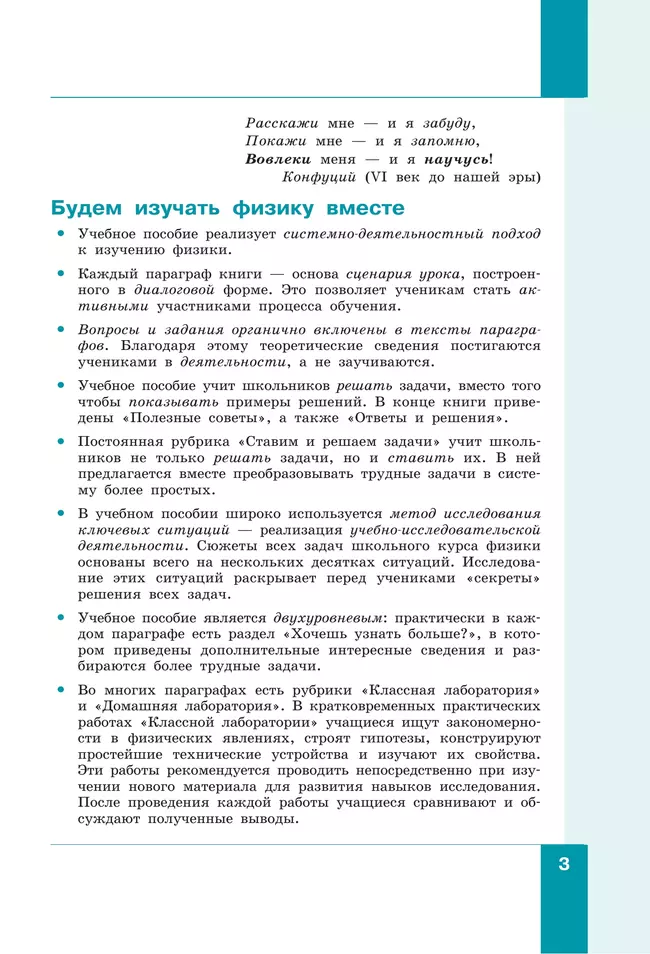 Расскажи мне — и я забуду,
Покажи мне — и я запомню,
Вовлеки меня — и я научусь!
Конфуций (VI век до нашей эры)

Будем изучать физику вместе

• Учебное пособие реализует системно-деятельностный подход к изучению физики.

• Каждый параграф книги — основа сценария урока, построенного в диалоговой форме. Это позволяет ученикам стать активными участниками процесса обучения.

• Вопросы и задания органично включены в тексты параграфов. Благодаря этому теоретические сведения постигаются учениками в деятельности, а не заучиваются.

• Учебное пособие учит школьников решать задачи, вместо того чтобы показывать примеры решений. В конце книги приведены «Полезные советы», а также «Ответы и решения».

• Постоянная рубрика «Ставим и решаем задачи» учит школьников не только решать задачи, но и ставить их. В ней предлагается вместе преобразовывать трудные задачи в систему более простых.

• В учебном пособии широко используется метод исследования ключевых ситуаций — реализация учебно-исследовательской деятельности. Сюжеты всех задач школьного курса физики основаны всего на нескольких десятках ситуаций. Исследование этих ситуаций раскрывает перед учениками «секреты» решения всех задач.

• Учебное пособие является двухуровневым: практически в каждом параграфе есть раздел «Хочешь узнать больше?», в котором приведены дополнительные интересные сведения и разбираются более трудные задачи.

• Во многих параграфах есть рубрики «Классная лаборатория» и «Домашняя лаборатория». В кратковременных практических работах «Классной лаборатории» учащиеся ищут закономерности в физических явлениях, строят гипотезы, конструируют простейшие технические устройства и изучают их свойства. Эти работы рекомендуется проводить непосредственно при изучении нового материала для развития навыков исследования. После проведения каждой работы учащиеся сравнивают и обсуждают полученные выводы.

3